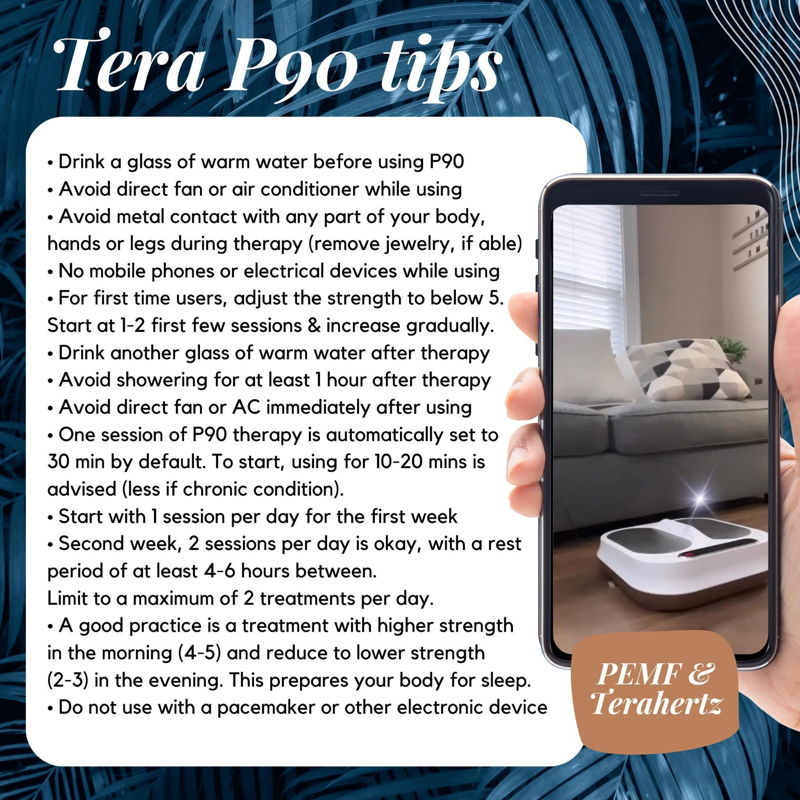 Tera P90 tips

• Drink a glass of warm water before using P90
• Avoid direct fan or air conditioner while using
• Avoid metal contact with any part of your body, hands or legs during therapy (remove jewelry, if able)
• No mobile phones or electrical devices while using
• For first time users, adjust the strength to below 5. Start at 1-2 first few sessions & increase gradually.
• Drink another glass of warm water after therapy
• Avoid showering for at least 1 hour after therapy
• Avoid direct fan or AC immediately after using
• One session of P90 therapy is automatically set to 30 min by default. To start, using for 10-20 mins is advised (less if chronic condition).
• Start with 1 session per day for the first week
• Second week, 2 sessions per day is okay, with a rest period of at least 4-6 hours between.
Limit to a maximum of 2 treatments per day.
• A good practice is a treatment with higher strength in the morning (4-5) and reduce to lower strength (2-3) in the evening. This prepares your body for sleep.
• Do not use with a pacemaker or other electronic device

PEMF &
Terahertz